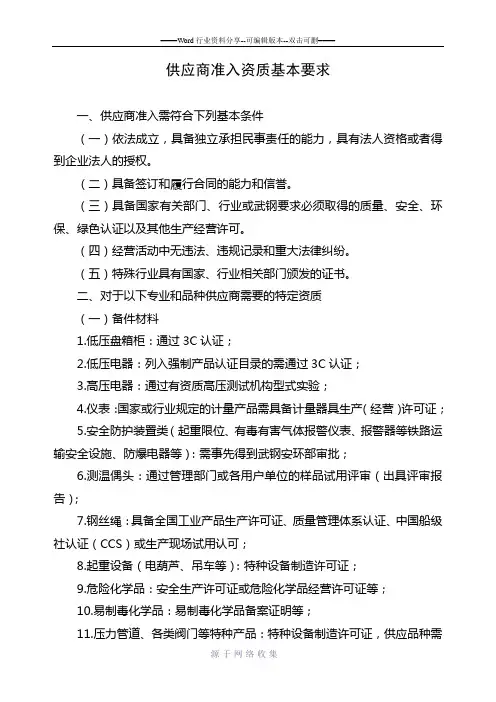 ——Word 行业资料分享--可编辑版本--双击可删——

供应商准入资质基本要求

一、供应商准入需符合下列基本条件

（一）依法成立，具备独立承担民事责任的能力，具有法人资格或者得到企业法人的授权。

（二）具备签订和履行合同的能力和信誉。

（三）具备国家有关部门、行业或武钢要求必须取得的质量、安全、环保、绿色认证以及其他生产经营许可。

（四）经营活动中无违法、违规记录和重大法律纠纷。

（五）特殊行业具有国家、行业相关部门颁发的证书。

二、对于以下专业和品种供应商需要的特定资质

（一）备件材料

1.低压盘箱柜：通过 3C 认证；

2.低压电器：列入强制产品认证目录的需通过 3C 认证；

3.高压电器：通过有资质高压测试机构型式实验；

4.仪表：国家或行业规定的计量产品需具备计量器具生产（经营）许可证；

5.安全防护装置类（起重限位、有毒有害气体报警仪表、报警器等铁路运输安全设施、防爆电器等）：需事先得到武钢安环部审批；

6.测温偶头：通过管理部门或各用户单位的样品试用评审（出具评审报告）；

7.钢丝绳：具备全国工业产品生产许可证、质量管理体系认证、中国船级社认证（CCS）或生产现场试用认可；

8.起重设备（电葫芦、吊车等）：特种设备制造许可证；

9.危险化学品：安全生产许可证或危险化学品经营许可证等；

10.易制毒化学品：易制毒化学品备案证明等；

11.压力管道、各类阀门等特种产品：特种设备制造许可证，供应品种需

源于网络收集